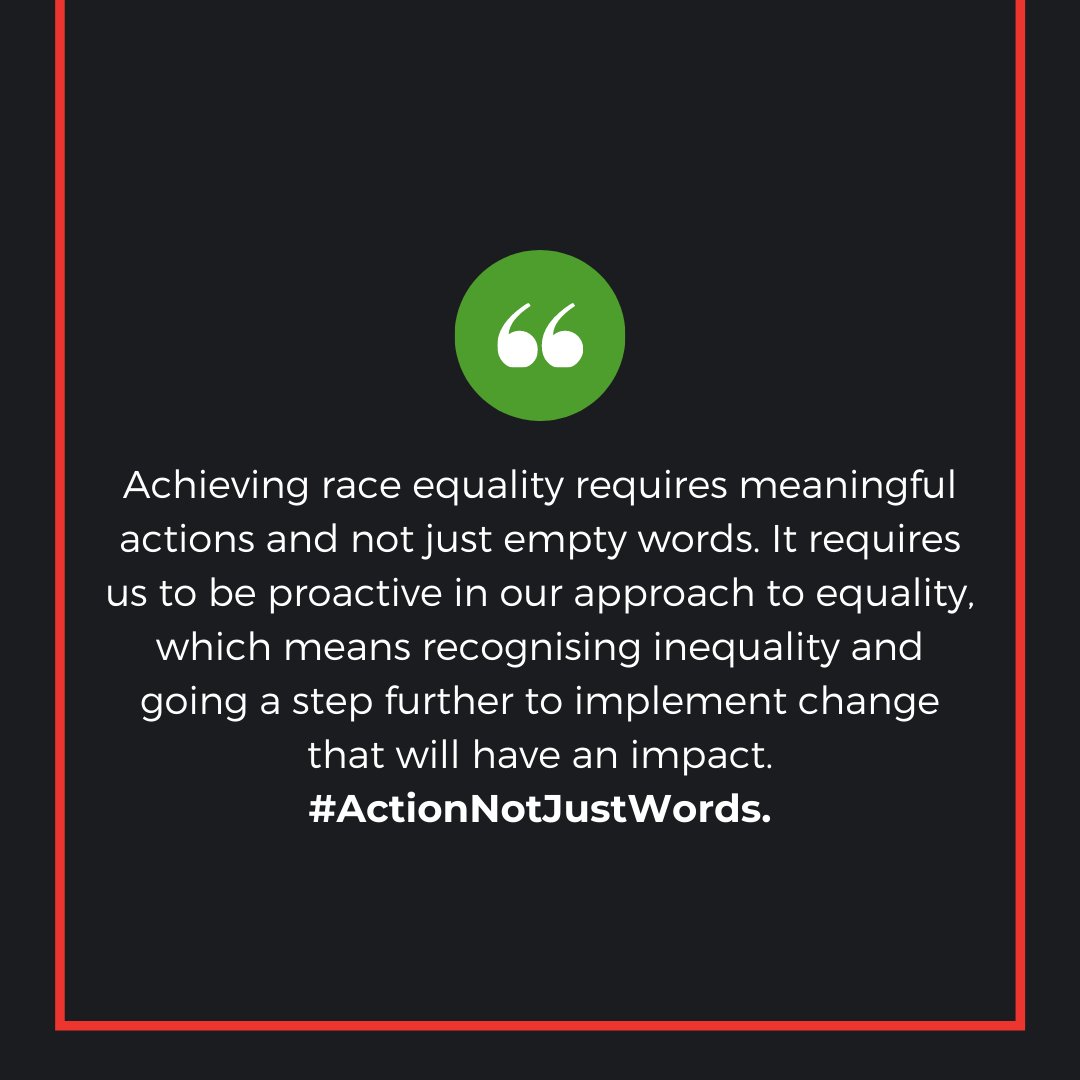 “

Achieving race equality requires meaningful actions and not just empty words. It requires us to be proactive in our approach to equality, which means recognising inequality and going a step further to implement change that will have an impact. #ActionNotJustWords.